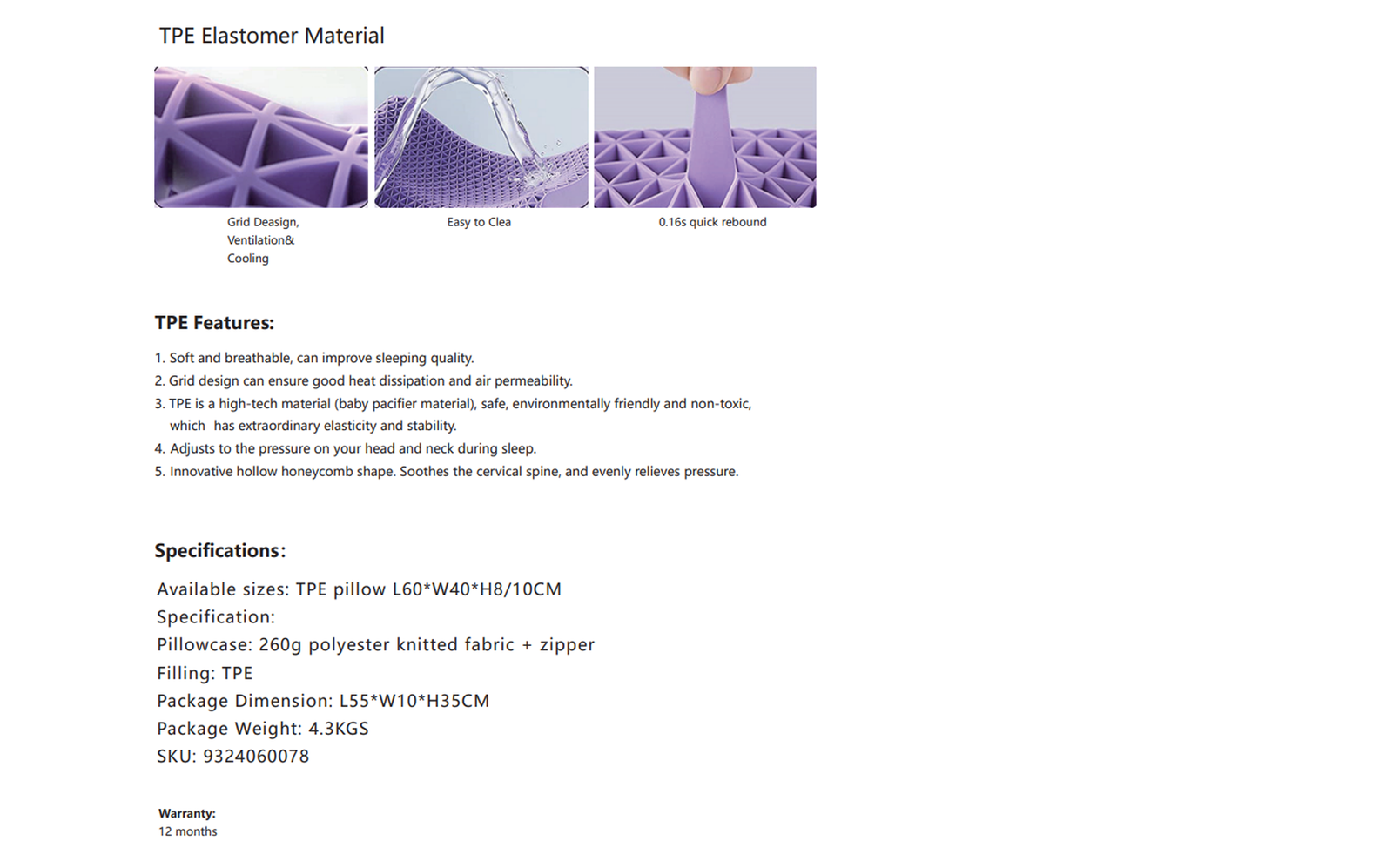 TPE Elastomer Material

Grid Deasign, Ventilation& Cooling

Easy to Clea

0.16s quick rebound

TPE Features:

1. Soft and breathable, can improve sleeping quality.
2. Grid design can ensure good heat dissipation and air permeability.
3. TPE is a high-tech material (baby pacifier material), safe, environmentally friendly and non-toxic, which has extraordinary elasticity and stability.
4. Adjusts to the pressure on your head and neck during sleep.
5. Innovative hollow honeycomb shape. Soothes the cervical spine, and evenly relieves pressure.

Specifications:

Available sizes: TPE pillow L60*W40*H8/10CM
Specification:
Pillowcase: 260g polyester knitted fabric + zipper
Filling: TPE
Package Dimension: L55*W10*H35CM
Package Weight: 4.3KGS
SKU: 9324060078

Warranty:
12 months